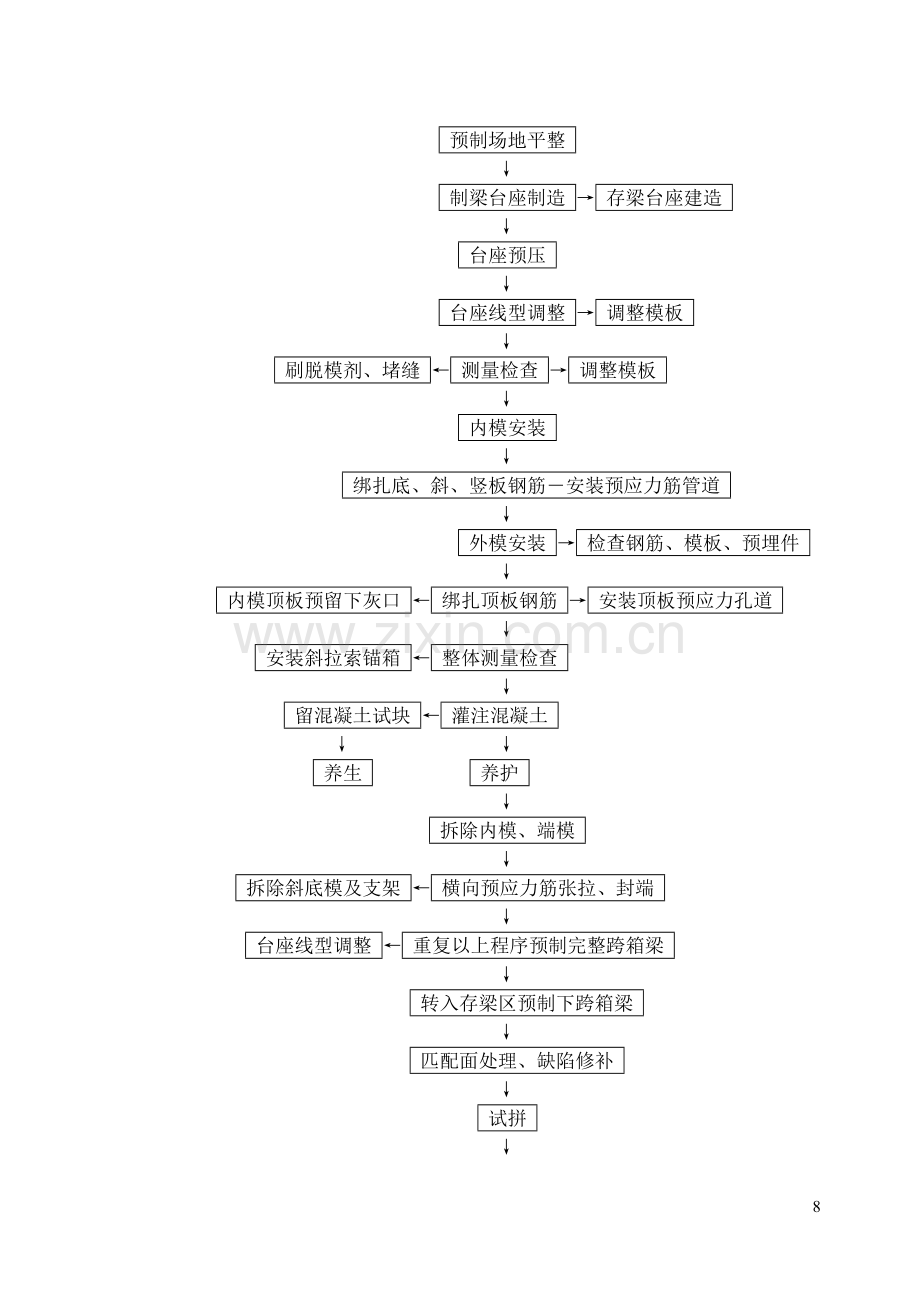 预制场地平整

制梁台座制造

存梁台座建造

台座预压

台座线型调整

调整模板

刷脱模剂、堵缝

测量检查

调整模板

内模安装

绑扎底、斜、竖板钢筋－安装预应力筋管道

外模安装

检查钢筋、模板、预埋件

内模顶板预留下灰口

绑扎顶板钢筋

安装顶板预应力孔道

www.zixin.com.cn

安装斜拉索锚箱

整体测量检查

留混凝土试块

灌注混凝土

养生

养护

拆除内模、端模

拆除斜底模及支架

横向预应力筋张拉、封端

台座线型调整

重复以上程序预制完整跨箱梁

转入存梁区预制下跨箱梁

匹配面处理、缺陷修补

试拼

8